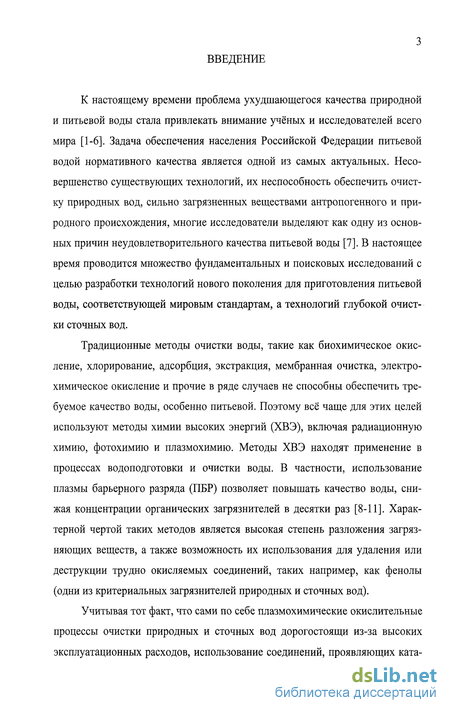 3

ВВЕДЕНИЕ

К настоящему времени проблема ухудшающегося качества природной и питьевой воды стала привлекать внимание учёных и исследователей всего мира [1-6]. Задача обеспечения населения Российской Федерации питьевой водой нормативного качества является одной из самых актуальных. Несовершенство существующих технологий, их неспособность обеспечить очистку природных вод, сильно загрязненных веществами антропогенного и природного происхождения, многие исследователи выделяют как одну из основных причин неудовлетворительного качества питьевой воды [7]. В настоящее время проводится множество фундаментальных и поисковых исследований с целью разработки технологий нового поколения для приготовления питьевой воды, соответствующей мировым стандартам, а технологий глубокой очистки сточных вод.

Традиционные методы очистки воды, такие как биохимическое окисление, хлорирование, адсорбция, экстракция, мембранная очистка, электрохимическое окисление и прочие в ряде случаев не способны обеспечить требуемое качество воды, особенно питьевой. Поэтому всё чаще для этих целей используют методы химии высоких энергий (ХВЭ), включая радиационную химию, фотохимию и плазмохимию. Методы ХВЭ находят применение в процессах водоподготовки и очистки воды. В частности, использование плазмы барьерного разряда (ПБР) позволяет повышать качество воды, снижая концентрации органических загрязнителей в десятки раз [8-11]. Характерной чертой таких методов является высокая степень разложения загрязняющих веществ, а также возможность их использования для удаления или деструкции трудно окисляемых соединений, таких например, как фенолы (одни из критериальных загрязнителей природных и сточных вод).

Учитывая тот факт, что сами по себе плазмохимические окислительные процессы очистки природных и сточных вод дорогостоящи из-за высоких эксплуатационных расходов, использование соединений, проявляющих ката-

dsLib.net
библиотека диссертаций